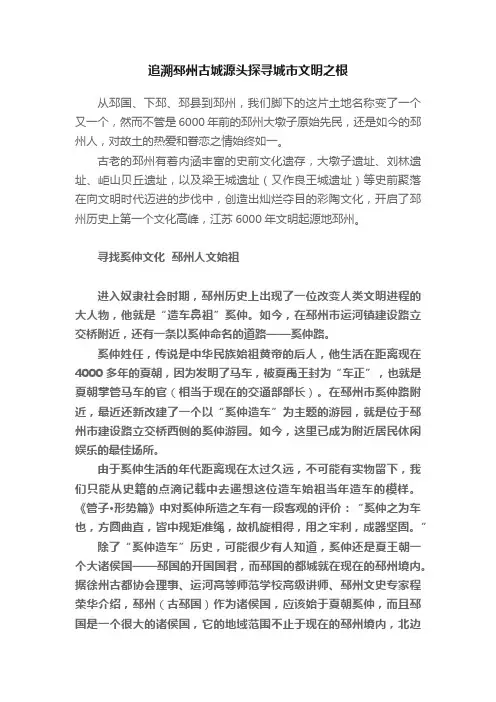 追溯邳州古城源头探寻城市文明之根

从邳国、下邳、邳县到邳州，我们脚下的这片土地名称变了一个又一个，然而不管是6000年前的邳州大墩子原始先民，还是如今的邳州人，对故土的热爱和眷恋之情始终如一。

古老的邳州有着内涵丰富的史前文化遗存，大墩子遗址、刘林遗址、岠山贝丘遗址，以及梁王城遗址（又作良王城遗址）等史前聚落在向文明时代迈进的步伐中，创造出灿烂夺目的彩陶文化，开启了邳州历史上第一个文化高峰，江苏6000年文明起源地邳州。

寻找奚仲文化　邳州人文始祖

进入奴隶社会时期，邳州历史上出现了一位改变人类文明进程的大人物，他就是“造车鼻祖”奚仲。如今，在邳州市运河镇建设路立交桥附近，还有一条以奚仲命名的道路——奚仲路。

奚仲姓任，传说是中华民族始祖黄帝的后人，他生活在距离现在4000多年的夏朝，因为发明了马车，被夏禹王封为“车正”，也就是夏朝掌管马车的官（相当于现在的交通部部长）。在邳州市奚仲路附近，最近还新改建了一个以“奚仲造车”为主题的游园，就是位于邳州市建设路立交桥西侧的奚仲游园。如今，这里已成为附近居民休闲娱乐的最佳场所。

由于奚仲生活的年代距离现在太过久远，不可能有实物留下，我们只能从史籍的点滴记载中去遥想这位造车始祖当年造车的模样。《管子•形势篇》中对奚仲所造之车有一段客观的评价：“奚仲之为车也，方圆曲直，皆中规矩准绳，故机旋相得，用之牢利，成器坚固。”

除了“奚仲造车”历史，可能很少有人知道，奚仲还是夏王朝一个大诸侯国——邳国的开国国君，而邳国的都城就在现在的邳州境内。据徐州古都协会理事、运河高等师范学校高级讲师、邳州文史专家程荣华介绍，邳州（古邳国）作为诸侯国，应该始于夏朝奚仲，而且邳国是一个很大的诸侯国，它的地域范围不止于现在的邳州境内，北边